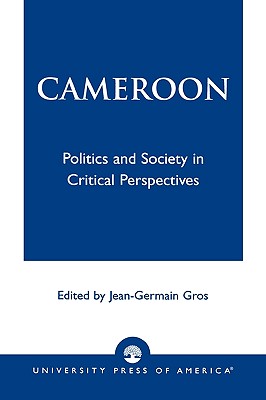 CAMEROON

Politics and Society in Critical Perspectives

Edited by Jean-Germain Gros

UNIVERSITY PRESS OF AMERICA®